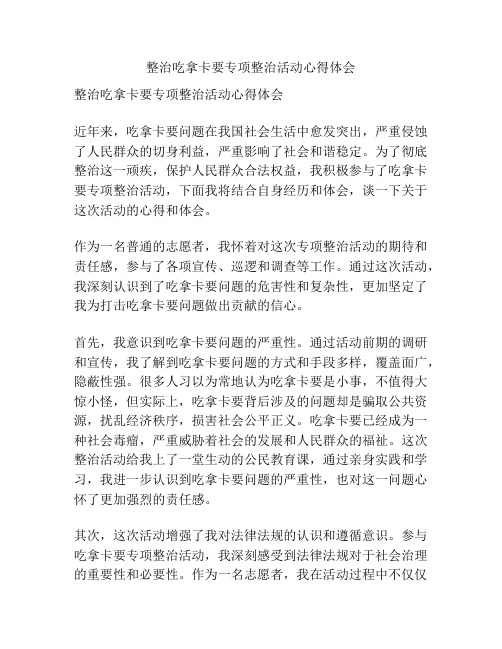 整治吃拿卡要专项整治活动心得体会

整治吃拿卡要专项整治活动心得体会

近年来，吃拿卡要问题在我国社会生活中愈发突出，严重侵蚀了人民群众的切身利益，严重影响了社会和谐稳定。为了彻底整治这一顽疾，保护人民群众合法权益，我积极参与了吃拿卡要专项整治活动，下面我将结合自身经历和体会，谈一下关于这次活动的心得和体会。

作为一名普通的志愿者，我怀着对这次专项整治活动的期待和责任感，参与了各项宣传、巡逻和调查等工作。通过这次活动，我深刻认识到了吃拿卡要问题的危害性和复杂性，更加坚定了我为打击吃拿卡要问题做出贡献的信心。

首先，我意识到吃拿卡要问题的严重性。通过活动前期的调研和宣传，我了解到吃拿卡要问题的方式和手段多样，覆盖面广，隐蔽性强。很多人习以为常地认为吃拿卡要是小事，不值得大惊小怪，但实际上，吃拿卡要背后涉及的问题却是骗取公共资源，扰乱经济秩序，损害社会公平正义。吃拿卡要已经成为一种社会毒瘤，严重威胁着社会的发展和人民群众的福祉。这次整治活动给我上了一堂生动的公民教育课，通过亲身实践和学习，我进一步认识到吃拿卡要问题的严重性，也对这一问题心怀了更加强烈的责任感。

其次，这次活动增强了我对法律法规的认识和遵循意识。参与吃拿卡要专项整治活动，我深刻感受到法律法规对于社会治理的重要性和必要性。作为一名志愿者，我在活动过程中不仅仅